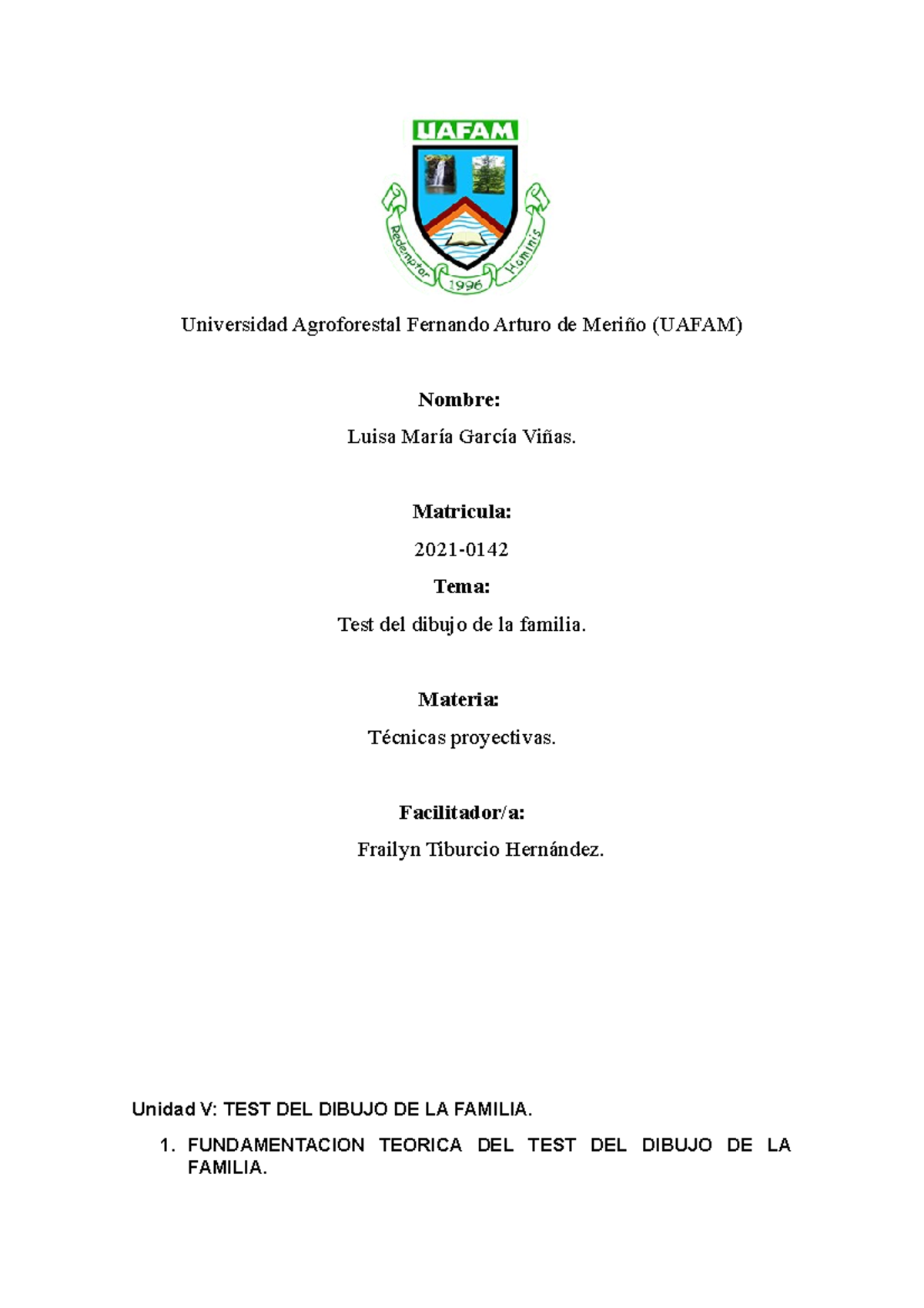 UAFAM

Redemptor 1996 Hominis

Universidad Agroforestal Fernando Arturo de Meriño (UAFAM)

Nombre:

Luisa María García Viñas.

Matricula:

2021-0142

Tema:

Test del dibujo de la familia.

Materia:

Técnicas proyectivas.

Facilitador/a:

Frailyn Tiburcio Hernández.

Unidad V: TEST DEL DIBUJO DE LA FAMILIA.

1. FUNDAMENTACION TEORICA DEL TEST DEL DIBUJO DE LA FAMILIA.